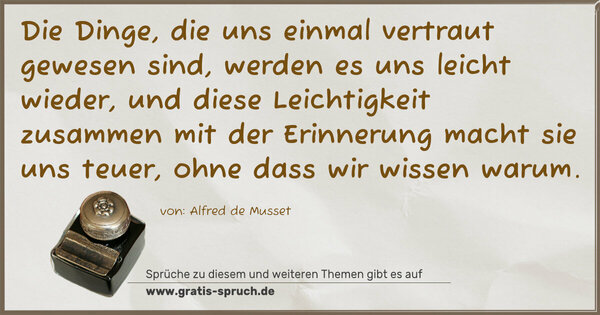 Die Dinge, die uns einmal vertraut gewesen sind, werden es uns leicht wieder, und diese Leichtigkeit zusammen mit der Erinnerung macht sie uns teuer, ohne dass wir wissen warum.

von: Alfred de Musset

Sprüche zu diesem und weiteren Themen gibt es auf

www.gratis-spruch.de